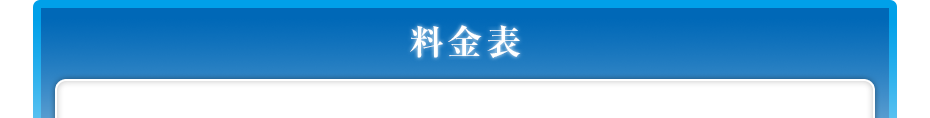 料金表